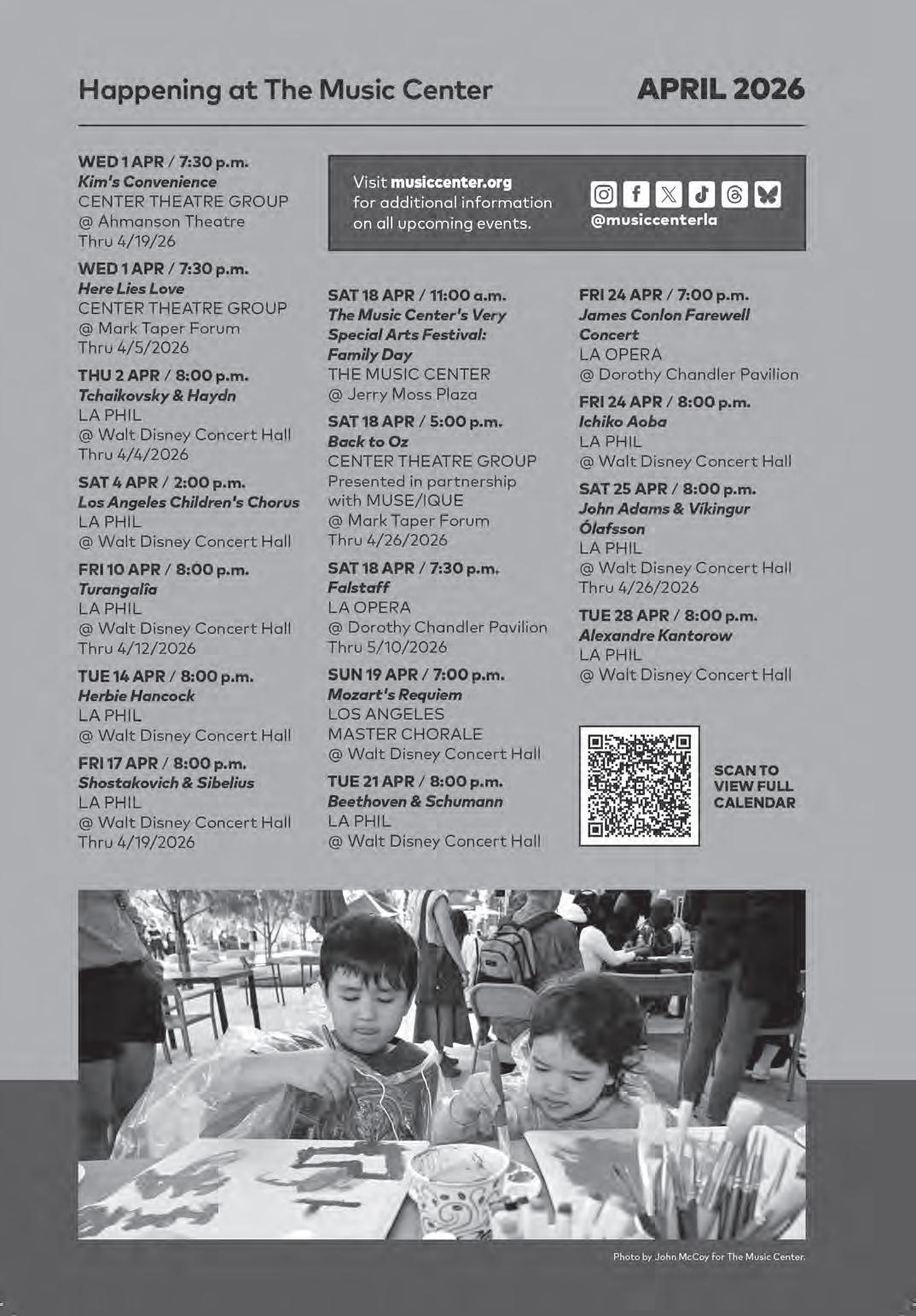 Happening at The Music Center

APRIL 2026

WED 1 APR / 7:30 p.m.
Kim's Convenience
CENTER THEATRE GROUP
@ Ahmanson Theatre
Thru 4/19/26

WED 1 APR / 7:30 p.m.
Here Lies Love
CENTER THEATRE GROUP
@ Mark Taper Forum
Thru 4/5/2026

THU 2 APR / 8:00 p.m.
Tchaikovsky & Haydn
LA PHIL
@ Walt Disney Concert Hall
Thru 4/4/2026

SAT 4 APR / 2:00 p.m.
Los Angeles Children's Chorus
LA PHIL
@ Walt Disney Concert Hall

FRI 10 APR / 8:00 p.m.
Turangalîa
LA PHIL
@ Walt Disney Concert Hall
Thru 4/12/2026

TUE 14 APR / 8:00 p.m.
Herbie Hancock
LA PHIL
@ Walt Disney Concert Hall

FRI 17 APR / 8:00 p.m.
Shostakovich & Sibelius
LA PHIL
@ Walt Disney Concert Hall
Thru 4/19/2026

Visit musiccenter.org for additional information on all upcoming events.

@musiccenterla

SAT 18 APR / 11:00 a.m.
The Music Center's Very Special Arts Festival: Family Day
THE MUSIC CENTER
@ Jerry Moss Plaza

SAT 18 APR / 5:00 p.m.
Back to Oz
CENTER THEATRE GROUP
Presented in partnership with MUSE/IQUE
@ Mark Taper Forum
Thru 4/26/2026

SAT 18 APR / 7:30 p.m.
Falstaff
LA OPERA
@ Dorothy Chandler Pavilion
Thru 5/10/2026

SUN 19 APR / 7:00 p.m.
Mozart's Requiem
LOS ANGELES MASTER CHORALE
@ Walt Disney Concert Hall

TUE 21 APR / 8:00 p.m.
Beethoven & Schumann
LA PHIL
@ Walt Disney Concert Hall

FRI 24 APR / 7:00 p.m.
James Conlon Farewell Concert
LA OPERA
@ Dorothy Chandler Pavilion

FRI 24 APR / 8:00 p.m.
Ichiko Aoba
LA PHIL
@ Walt Disney Concert Hall

SAT 25 APR / 8:00 p.m.
John Adams & Víkingur Ólafsson
LA PHIL
@ Walt Disney Concert Hall
Thru 4/26/2026

TUE 28 APR / 8:00 p.m.
Alexandre Kantorow
LA PHIL
@ Walt Disney Concert Hall

SCAN TO VIEW FULL CALENDAR

Photo by John McCoy for The Music Center.